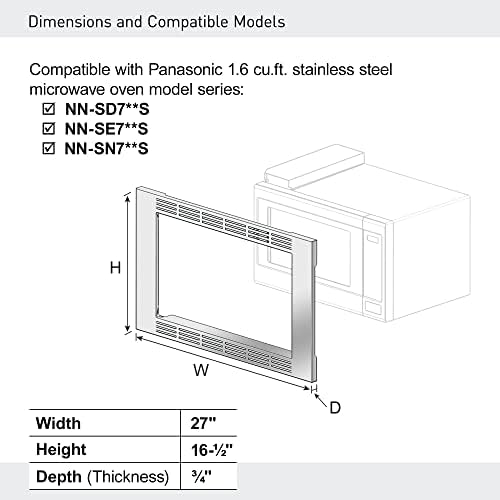 Dimensions and Compatible Models

Compatible with Panasonic 1.6 cu.ft. stainless steel microwave oven model series:
☑ NN-SD7**S
☑ NN-SE7**S
☑ NN-SN7**S

H

W

D

| Width | 27" |
|---|---|
| Height | 16-½" |
| Depth (Thickness) | ¾" |